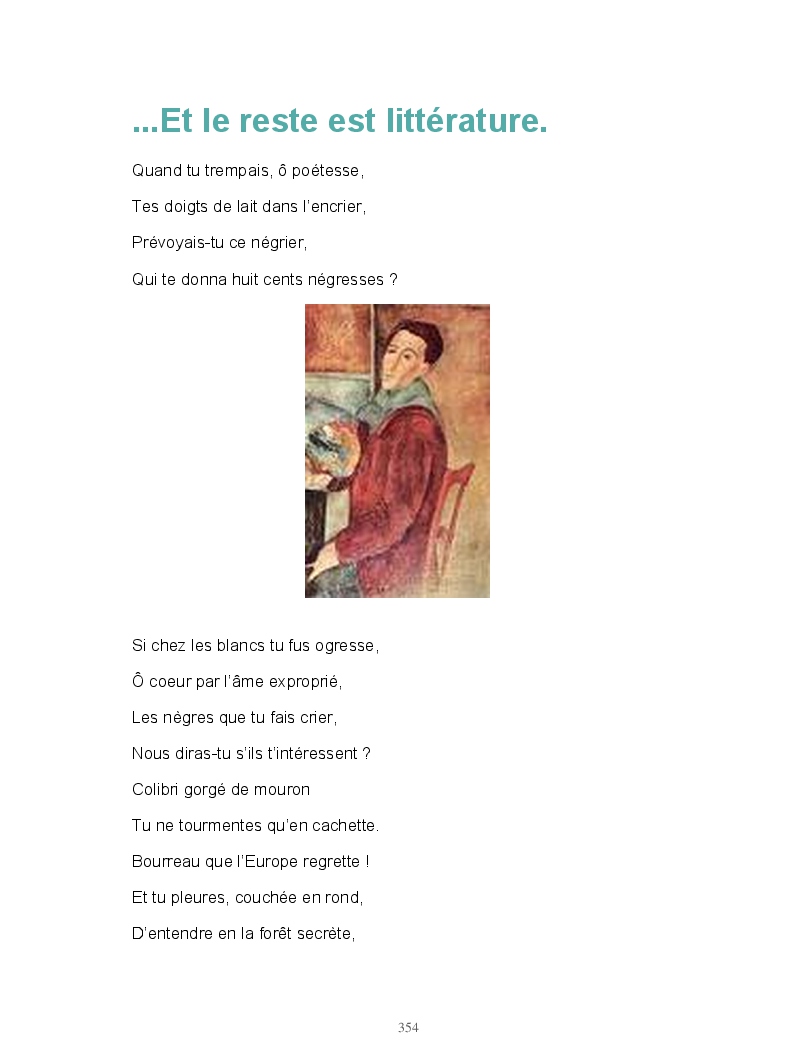 ...Et le reste est littérature.

Quand tu trempais, ô poétesse,

Tes doigts de lait dans l'encrier,

Prévoyais-tu ce négrier,

Qui te donna huit cents négresses ?

Si chez les blancs tu fus ogresse,

Ô coeur par l'âme exproprié,

Les nègres que tu fais crier,

Nous diras-tu s'ils t'intéressent ?

Colibri gorgé de mouron

Tu ne tourmentes qu'en cachette.

Bourreau que l'Europe regrette !

Et tu pleures, couchée en rond,

D'entendre en la forêt secrète,

354